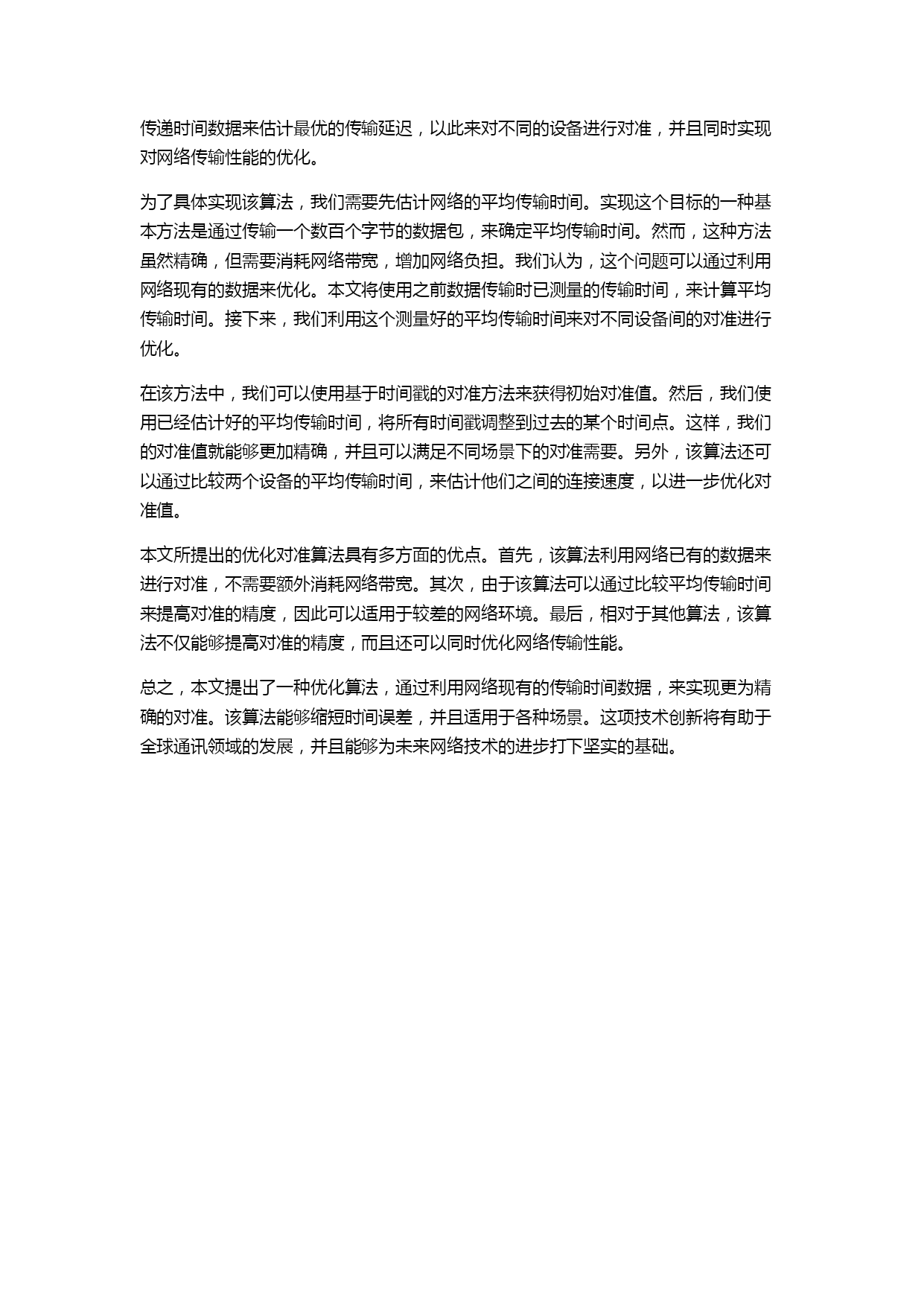 传递时间数据来估计最优的传输延迟，以此来对不同的设备进行对准，并且同时实现对网络传输性能的优化。

为了具体实现该算法，我们需要先估计网络的平均传输时间。实现这个目标的一种基本方法是通过传输一个数百个字节的数据包，来确定平均传输时间。然而，这种方法虽然精确，但需要消耗网络带宽，增加网络负担。我们认为，这个问题可以通过利用网络现有的数据来优化。本文将使用之前数据传输时已测量的传输时间，来计算平均传输时间。接下来，我们利用这个测量好的平均传输时间来对不同设备间的对准进行优化。

在该方法中，我们可以使用基于时间戳的对准方法来获得初始对准值。然后，我们使用已经估计好的平均传输时间，将所有时间戳调整到过去的某个时间点。这样，我们的对准值就能够更加精确，并且可以满足不同场景下的对准需要。另外，该算法还可以通过比较两个设备的平均传输时间，来估计他们之间的连接速度，以进一步优化对准值。

本文所提出的优化对准算法具有多方面的优点。首先，该算法利用网络已有的数据来进行对准，不需要额外消耗网络带宽。其次，由于该算法可以通过比较平均传输时间来提高对准的精度，因此可以适用于较差的网络环境。最后，相对于其他算法，该算法不仅能够提高对准的精度，而且还可以同时优化网络传输性能。

总之，本文提出了一种优化算法，通过利用网络现有的传输时间数据，来实现更为精确的对准。该算法能够缩短时间误差，并且适用于各种场景。这项技术创新将有助于全球通讯领域的发展，并且能够为未来网络技术的进步打下坚实的基础。